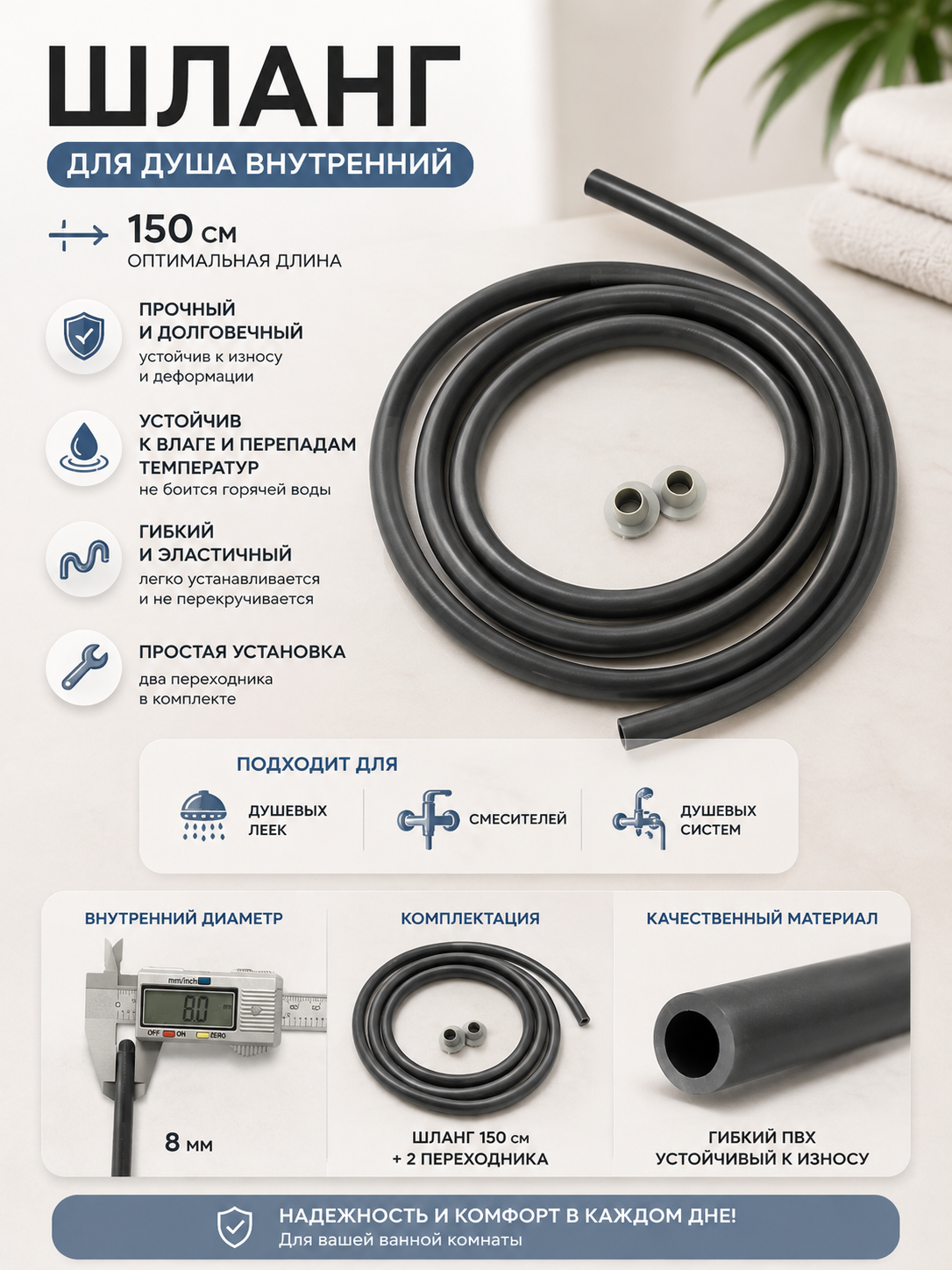 ШЛАНГ

ДЛЯ ДУША ВНУТРЕННИЙ

150 см
ОПТИМАЛЬНАЯ ДЛИНА

ПРОЧНЫЙ
И ДОЛГОВЕЧНЫЙ
устойчив к износу
и деформации

УСТОЙЧИВ
К ВЛАГЕ И ПЕРЕПАДАМ
ТЕМПЕРАТУР
не боится горячей воды

ГИБКИЙ
И ЭЛАСТИЧНЫЙ
легко устанавливается
и не перекручивается

ПРОСТАЯ УСТАНОВКА
два переходника
в комплекте

ПОДХОДИТ ДЛЯ

ДУШЕВЫХ
ЛЕЕК

СМЕСИТЕЛЕЙ

ДУШЕВЫХ
СИСТЕМ

ВНУТРЕННИЙ ДИАМЕТР

mm/inch
8.0
OFF ON ZERO

8 мм

КОМПЛЕКТАЦИЯ

ШЛАНГ 150 см
+ 2 ПЕРЕХОДНИКА

КАЧЕСТВЕННЫЙ МАТЕРИАЛ

ГИБКИЙ ПВХ
УСТОЙЧИВЫЙ К ИЗНОСУ

НАДЕЖНОСТЬ И КОМФОРТ В КАЖДОМ ДНЕ!
Для вашей ванной комнаты